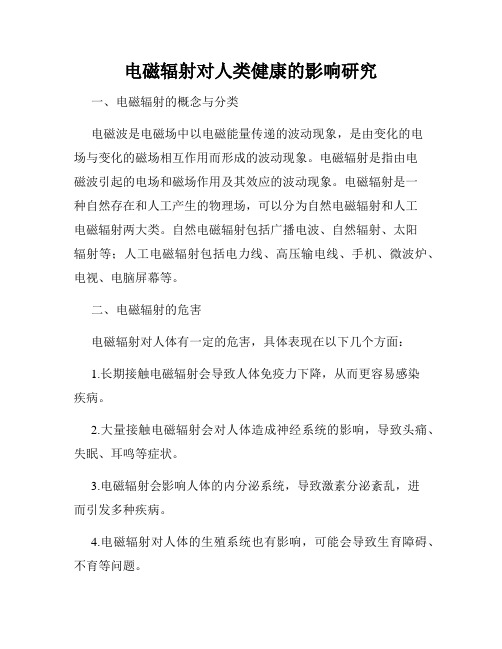 电磁辐射对人类健康的影响研究

一、电磁辐射的概念与分类

电磁波是电磁场中以电磁能量传递的波动现象，是由变化的电场与变化的磁场相互作用而形成的波动现象。电磁辐射是指由电磁波引起的电场和磁场作用及其效应的波动现象。电磁辐射是一种自然存在和人工产生的物理场，可以分为自然电磁辐射和人工电磁辐射两大类。自然电磁辐射包括广播电波、自然辐射、太阳辐射等；人工电磁辐射包括电力线、高压输电线、手机、微波炉、电视、电脑屏幕等。

二、电磁辐射的危害

电磁辐射对人体有一定的危害，具体表现在以下几个方面：

1.长期接触电磁辐射会导致人体免疫力下降，从而更容易感染疾病。

2.大量接触电磁辐射会对人体造成神经系统的影响，导致头痛、失眠、耳鸣等症状。

3.电磁辐射会影响人体的内分泌系统，导致激素分泌紊乱，进而引发多种疾病。

4.电磁辐射对人体的生殖系统也有影响，可能会导致生育障碍、不育等问题。